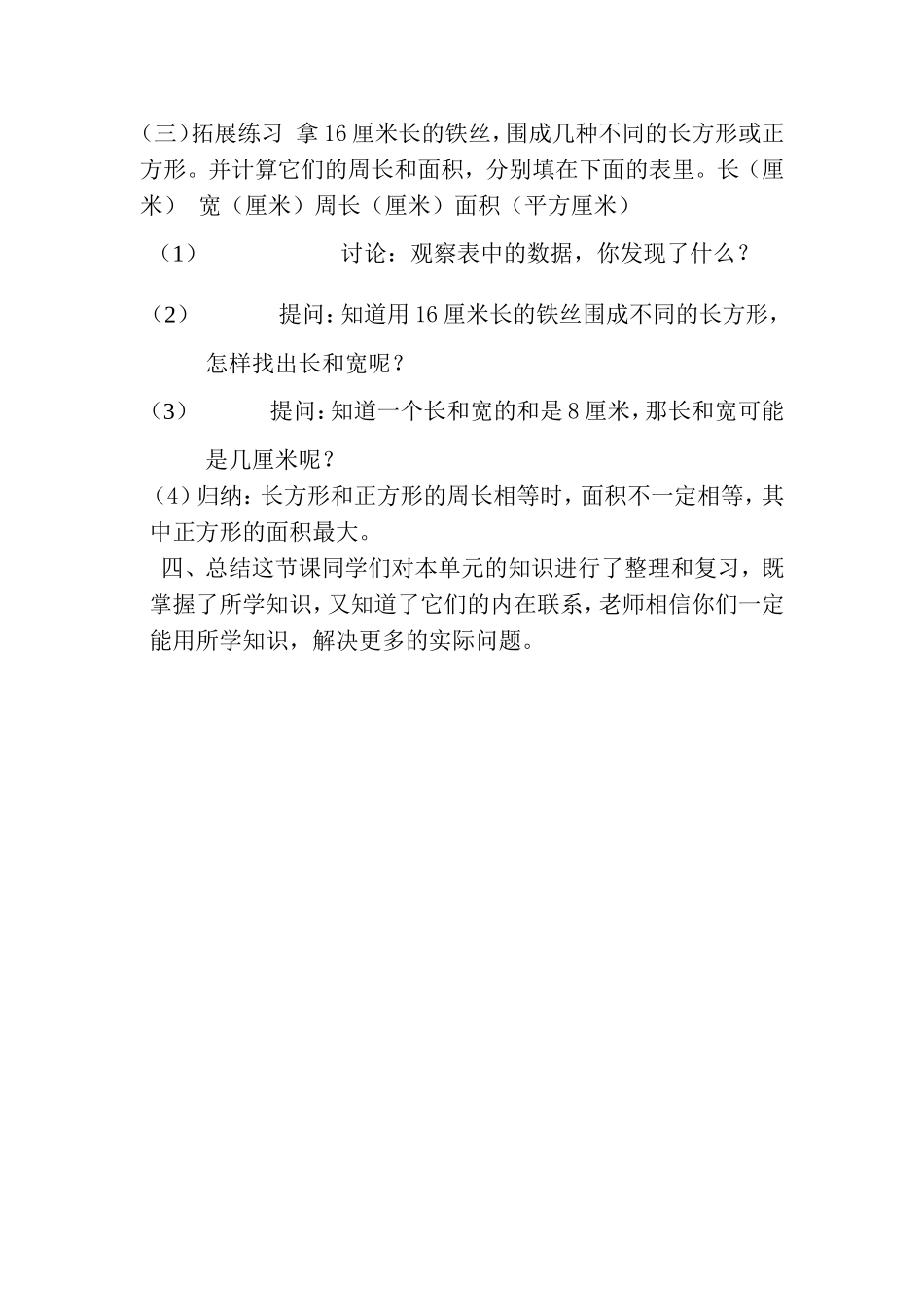 （三）拓展练习 拿16厘米长的铁丝，围成几种不同的长方形或正方形。并计算它们的周长和面积，分别填在下面的表里。长（厘米） 宽（厘米）周长（厘米）面积（平方厘米）

（1） 讨论：观察表中的数据，你发现了什么？

（2） 提问：知道用16厘米长的铁丝围成不同的长方形，怎样找出长和宽呢？

（3） 提问：知道一个长和宽的和是8厘米，那长和宽可能是几厘米呢？

（4）归纳：长方形和正方形的周长相等时，面积不一定相等，其中正方形的面积最大。

四、总结这节课同学们对本单元的知识进行了整理和复习，既掌握了所学知识，又知道了它们的内在联系，老师相信你们一定能用所学知识，解决更多的实际问题。